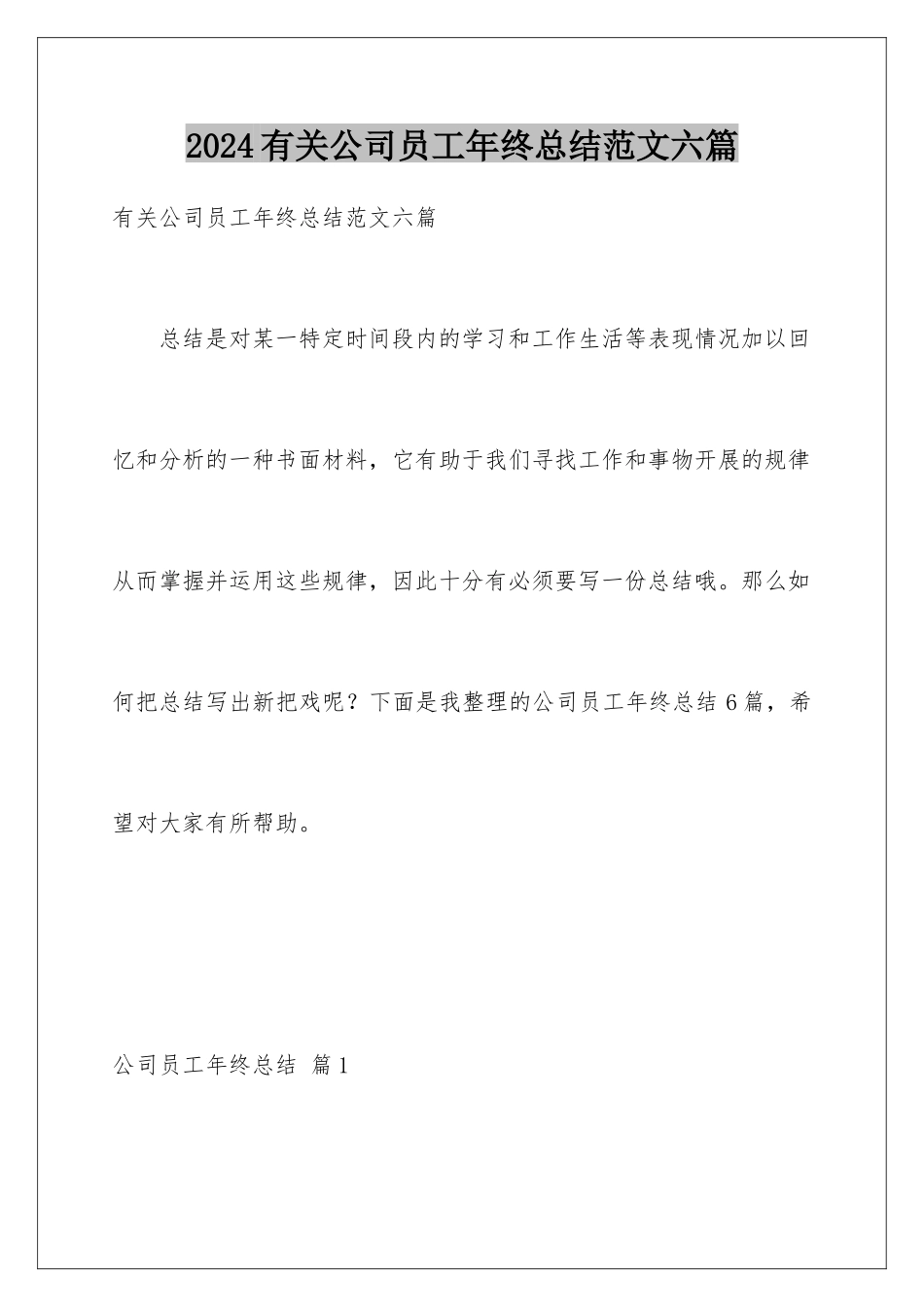 2024有关公司员工年终总结范文六篇

有关公司员工年终总结范文六篇

总结是对某一特定时间段内的学习和工作生活等表现情况加以回忆和分析的一种书面材料，它有助于我们寻找工作和事物开展的规律从而掌握并运用这些规律，因此十分有必须要写一份总结哦。那么如何把总结写出新把戏呢？下面是我整理的公司员工年终总结6篇，希望对大家有所帮助。

公司员工年终总结 篇1